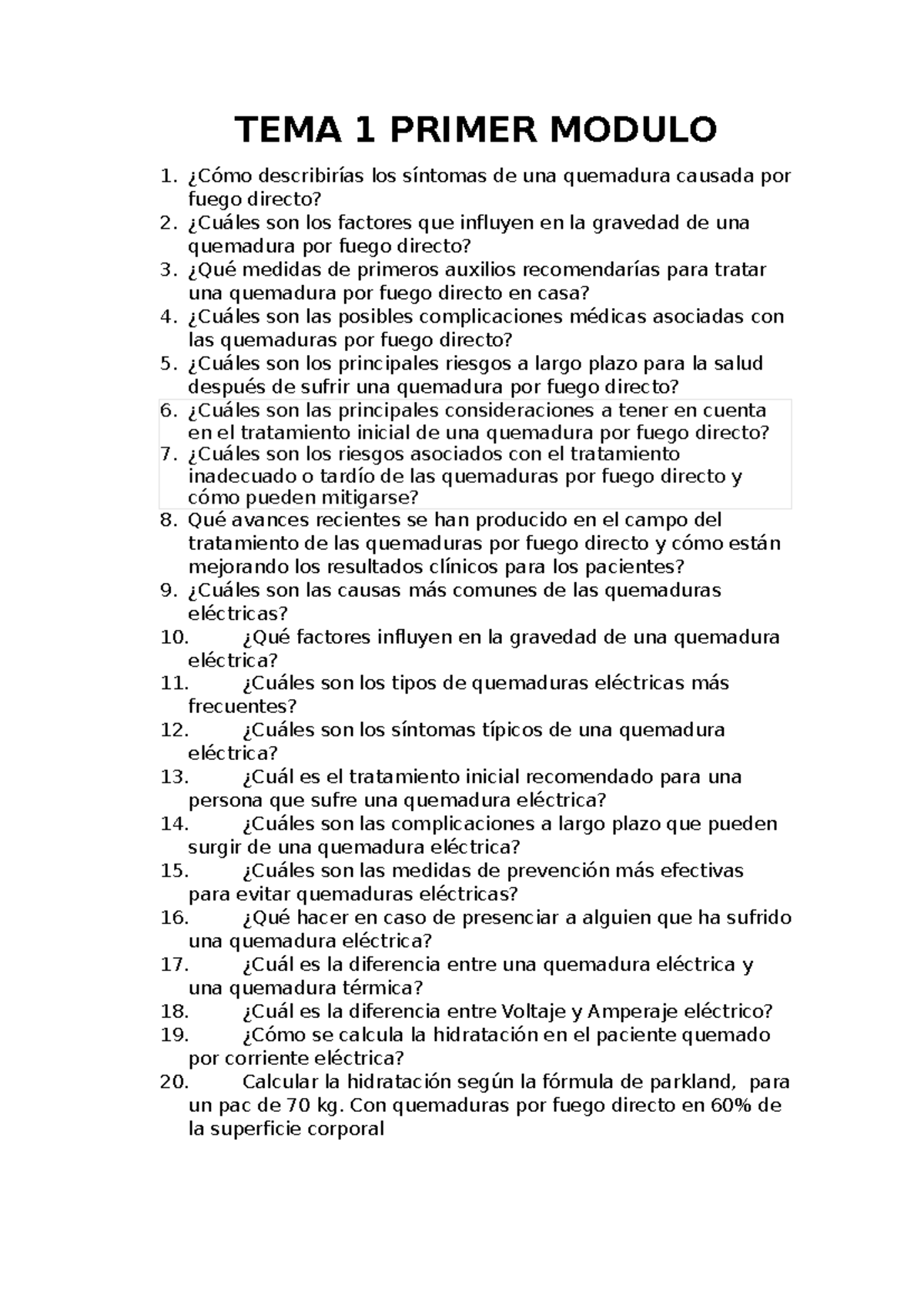 TEMA 1 PRIMER MODULO

1. ¿Cómo describirías los síntomas de una quemadura causada por fuego directo?
2. ¿Cuáles son los factores que influyen en la gravedad de una quemadura por fuego directo?
3. ¿Qué medidas de primeros auxilios recomendarías para tratar una quemadura por fuego directo en casa?
4. ¿Cuáles son las posibles complicaciones médicas asociadas con las quemaduras por fuego directo?
5. ¿Cuáles son los principales riesgos a largo plazo para la salud después de sufrir una quemadura por fuego directo?
6. ¿Cuáles son las principales consideraciones a tener en cuenta en el tratamiento inicial de una quemadura por fuego directo?
7. ¿Cuáles son los riesgos asociados con el tratamiento inadecuado o tardío de las quemaduras por fuego directo y cómo pueden mitigarse?
8. Qué avances recientes se han producido en el campo del tratamiento de las quemaduras por fuego directo y cómo están mejorando los resultados clínicos para los pacientes?
9. ¿Cuáles son las causas más comunes de las quemaduras eléctricas?
10. ¿Qué factores influyen en la gravedad de una quemadura eléctrica?
11. ¿Cuáles son los tipos de quemaduras eléctricas más frecuentes?
12. ¿Cuáles son los síntomas típicos de una quemadura eléctrica?
13. ¿Cuál es el tratamiento inicial recomendado para una persona que sufre una quemadura eléctrica?
14. ¿Cuáles son las complicaciones a largo plazo que pueden surgir de una quemadura eléctrica?
15. ¿Cuáles son las medidas de prevención más efectivas para evitar quemaduras eléctricas?
16. ¿Qué hacer en caso de presenciar a alguien que ha sufrido una quemadura eléctrica?
17. ¿Cuál es la diferencia entre una quemadura eléctrica y una quemadura térmica?
18. ¿Cuál es la diferencia entre Voltaje y Amperaje eléctrico?
19. ¿Cómo se calcula la hidratación en el paciente quemado por corriente eléctrica?
20. Calcular la hidratación según la fórmula de parkland, para un pac de 70 kg. Con quemaduras por fuego directo en 60% de la superficie corporal